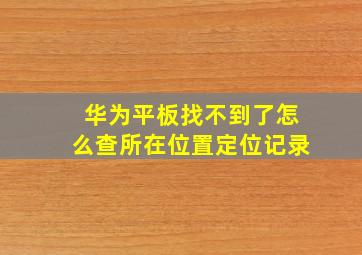 华为平板找不到了怎么查所在位置定位记录